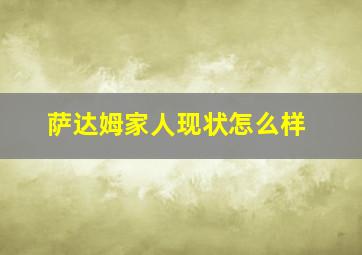 萨达姆家人现状怎么样